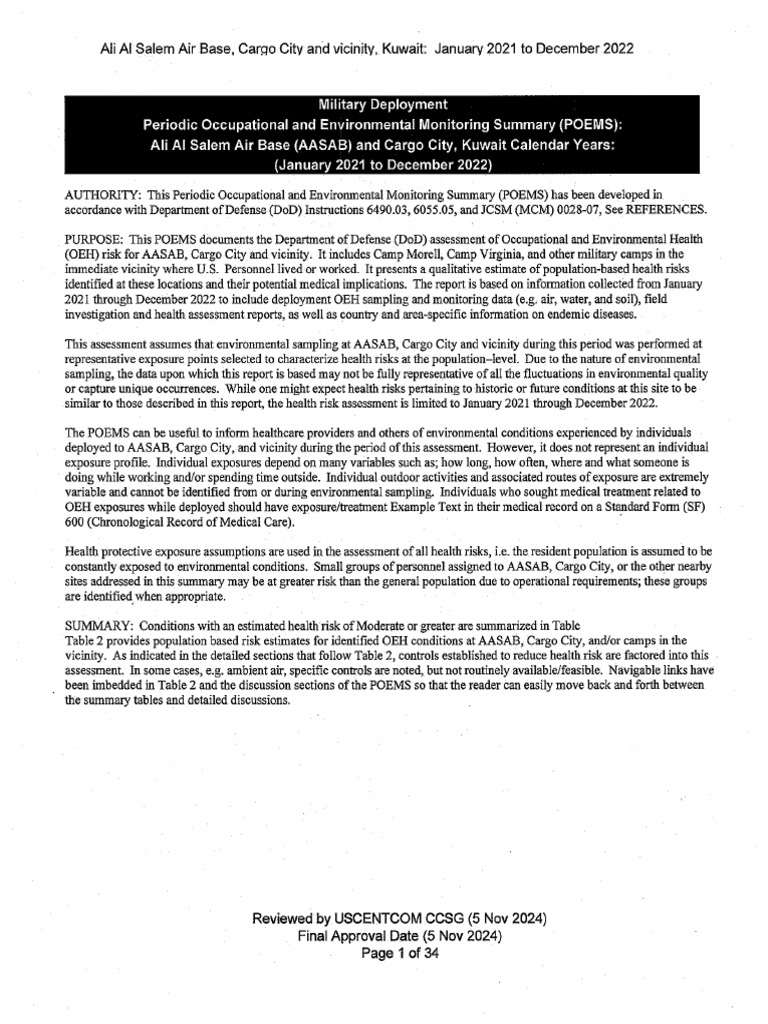 Ali Al Salem Air Base, Cargo City and vicinity, Kuwait: January 2021 to December 2022

Military Deployment
Periodic Occupational and Environmental Monitoring Summary (POEMS):
Ali Al Salem Air Base (AASAB) and Cargo City, Kuwait Calendar Years:
(January 2021 to December 2022)

AUTHORITY: This Periodic Occupational and Environmental Monitoring Summary (POEMS) has been developed in accordance with Department of Defense (DoD) instructions 6490.03, 6055.05, and JCSM (MCM) 0028-07, See REFERENCES.

PURPOSE: This POEMS documents the Department of Defense (DoD) assessment of Occupational and Environmental Health (OEH) risk for AASAB, Cargo City and vicinity. It includes Camp Morell, Camp Virginia, and other military camps in the immediate vicinity where U.S. Personnel lived or worked. It presents a qualitative estimate of population-based health risks identified at these locations and their potential medical implications. The report is based on information collected from January 2021 through December 2022 to include deployment OEH sampling and monitoring data (e.g. air, water, and soil), field investigation and health assessment reports, as well as country and area-specific information on endemic diseases.

This assessment assumes that environmental sampling at AASAB, Cargo City and vicinity during this period was performed at representative exposure points selected to characterize health risks at the population–level. Due to the nature of environmental sampling, the data upon which this report is based may not be fully representative of all the fluctuations in environmental quality or capture unique occurrences. While one might expect health risks pertaining to historic or future conditions at this site to be similar to those described in this report, the health risk assessment is limited to January 2021 through December 2022.

The POEMS can be useful to inform healthcare providers and others of environmental conditions experienced by individuals deployed to AASAB, Cargo City, and vicinity during the period of this assessment. However, it does not represent an individual exposure profile. Individual exposures depend on many variables such as; how long, how often, where and what someone is doing while working and/or spending time outside. Individual outdoor activities and associated routes of exposure are extremely variable and cannot be identified from or during environmental sampling. Individuals who sought medical treatment related to OEH exposures while deployed should have exposure/treatment Example Text in their medical record on a Standard Form (SF) 600 (Chronological Record of Medical Care).

Health protective exposure assumptions are used in the assessment of all health risks, i.e. the resident population is assumed to be constantly exposed to environmental conditions. Small groups of personnel assigned to AASAB, Cargo City, or the other nearby sites addressed in this summary may be at greater risk than the general population due to operational requirements; these groups are identified when appropriate.

SUMMARY: Conditions with an estimated health risk of Moderate or greater are summarized in Table
Table 2 provides population based risk estimates for identified OEH conditions at AASAB, Cargo City, and/or camps in the vicinity. As indicated in the detailed sections that follow Table 2, controls established to reduce health risk are factored into this assessment. In some cases, e.g. ambient air, specific controls are noted, but not routinely available/feasible. Navigable links have been imbedded in Table 2 and the discussion sections of the POEMS so that the reader can easily move back and forth between the summary tables and detailed discussions.

Reviewed by USCENTCOM CCSG (5 Nov 2024)
Final Approval Date (5 Nov 2024)
Page 1 of 34